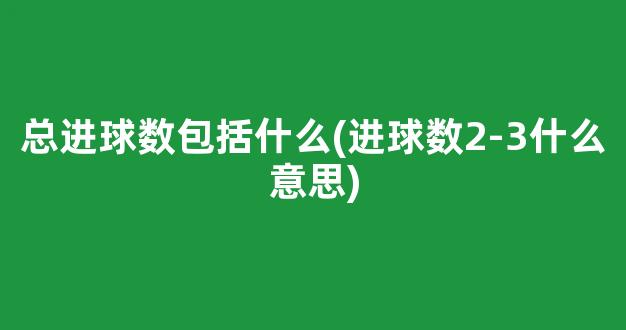 总进球数包括什么(进球数2-3什么意思)